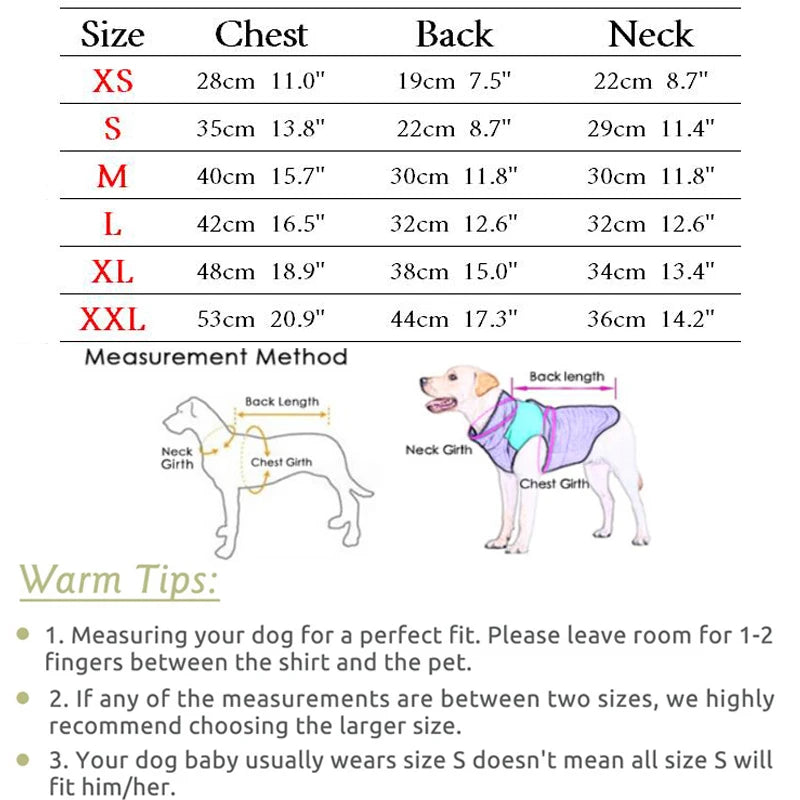 | Size | Chest | Back | Neck |
|---|---|---|---|
| XS | 28cm 11.0" | 19cm 7.5" | 22cm 8.7" |
| S | 35cm 13.8" | 22cm 8.7" | 29cm 11.4" |
| M | 40cm 15.7" | 30cm 11.8" | 30cm 11.8" |
| L | 42cm 16.5" | 32cm 12.6" | 32cm 12.6" |
| XL | 48cm 18.9" | 38cm 15.0" | 34cm 13.4" |
| XXL | 53cm 20.9" | 44cm 17.3" | 36cm 14.2" |

Measurement Method

Back Length
Neck Girth
Chest Girth

Back length
Neck Girth
Chest Girth

Warm Tips:

1. Measuring your dog for a perfect fit. Please leave room for 1-2 fingers between the shirt and the pet.

2. If any of the measurements are between two sizes, we highly recommend choosing the larger size.

3. Your dog baby usually wears size S doesn't mean all size S will fit him/her.